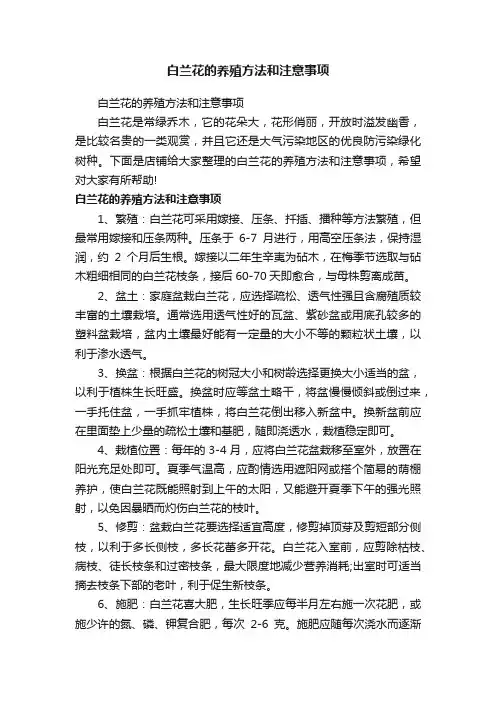 白兰花的养殖方法和注意事项

白兰花的养殖方法和注意事项

白兰花是常绿乔木，它的花朵大，花形俏丽，开放时溢发幽香，是比较名贵的一类观赏，并且它还是大气污染地区的优良防污染绿化树种。下面是店铺给大家整理的白兰花的养殖方法和注意事项，希望对大家有所帮助!

白兰花的养殖方法和注意事项

1、繁殖：白兰花可采用嫁接、压条、扦插、播种等方法繁殖，但最常用嫁接和压条两种。压条于 6-7 月进行，用高空压条法，保持湿润，约 2 个月后生根。嫁接以二年生辛夷为砧木，在梅季节选取与砧木粗细相同的白兰花枝条，接后 60-70 天即愈合，与母株剪离成苗。

2、盆土：家庭盆栽白兰花，应选择疏松、透气性强且含腐殖质较丰富的土壤栽培。通常选用透气性好的瓦盆、紫砂盆或用底孔较多的塑料盆栽培，盆内土壤最好能有一定量的大小不等的颗粒状土壤，以利于渗水透气。

3、换盆：根据白兰花的树冠大小和树龄选择更换大小适当的盆，以利于植株生长旺盛。换盆时应等盆土略干，将盆慢慢倾斜或倒过来，一手托住盆，一手抓牢植株，将白兰花倒出移入新盆中。换新盆前应在里面垫上少量的疏松土壤和基肥，随即浇透水，栽植稳定即可。

4、栽植位置：每年的 3-4 月，应将白兰花盆栽移至室外，放置在阳光充足处即可。夏季气温高，应酌情选用遮阳网或搭个简易的荫棚养护，使白兰花既能照射到上午的太阳，又能避开夏季下午的强光照射，以免因暴晒而灼伤白兰花的枝叶。

5、修剪：盆栽白兰花要选择适宜高度，修剪掉顶芽及剪短部分侧枝，以利于多长侧枝，多长花蕾多开花。白兰花入室前，应剪除枯枝、病枝、徒长枝条和过密枝条，最大限度地减少营养消耗;出室时可适当摘去枝条下部的老叶，利于促生新枝条。

6、施肥：白兰花喜大肥，生长旺季应每半月左右施一次花肥，或施少许的氮、磷、钾复合肥，每次 2-6 克。施肥应随每次浇水而逐渐